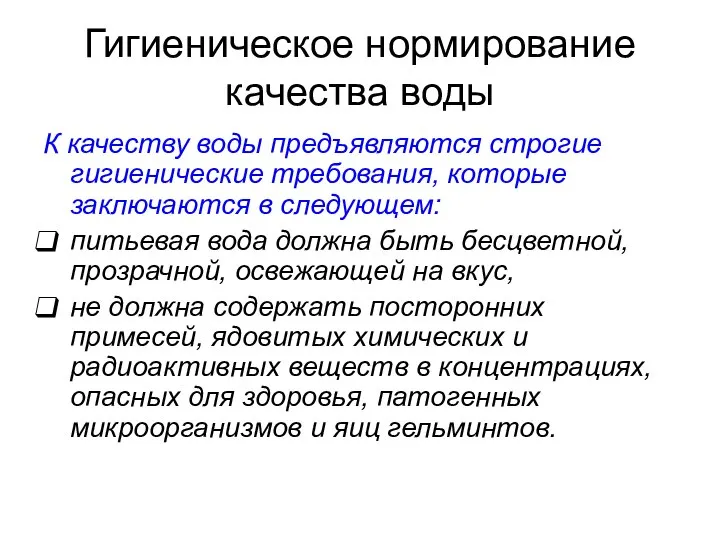 Гигиеническое нормирование качества воды

К качеству воды предъявляются строгие гигиенические требования, которые заключаются в следующем:

❑ питьевая вода должна быть бесцветной, прозрачной, освежающей на вкус,

❑ не должна содержать посторонних примесей, ядовитых химических и радиоактивных веществ в концентрациях, опасных для здоровья, патогенных микроорганизмов и яиц гельминтов.